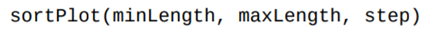 sortPlot(minLength, maxLength, step)